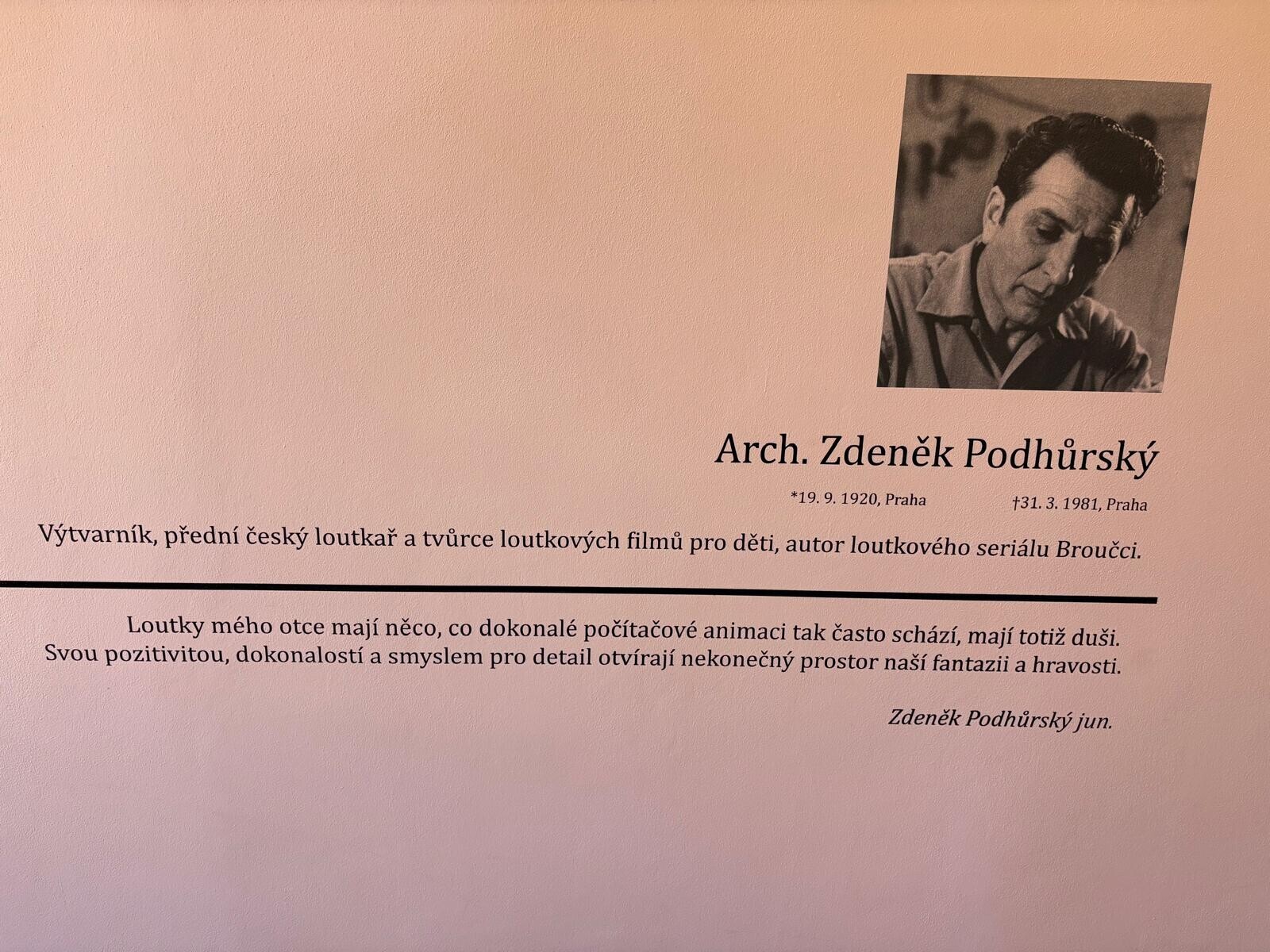 Arch. Zdeněk Podhůrský

*19. 9. 1920, Praha †31. 3. 1981, Praha

Výtvarník, přední český loutkař a tvůrce loutkových filmů pro děti, autor loutkového seriálu Broučci.

Loutky mého otce mají něco, co dokonalé počítačové animaci tak často schází, mají totiž duši. Svou pozitivitou, dokonalostí a smyslem pro detail otvírají nekonečný prostor naší fantazii a hravosti.

Zdeněk Podhůrský jun.